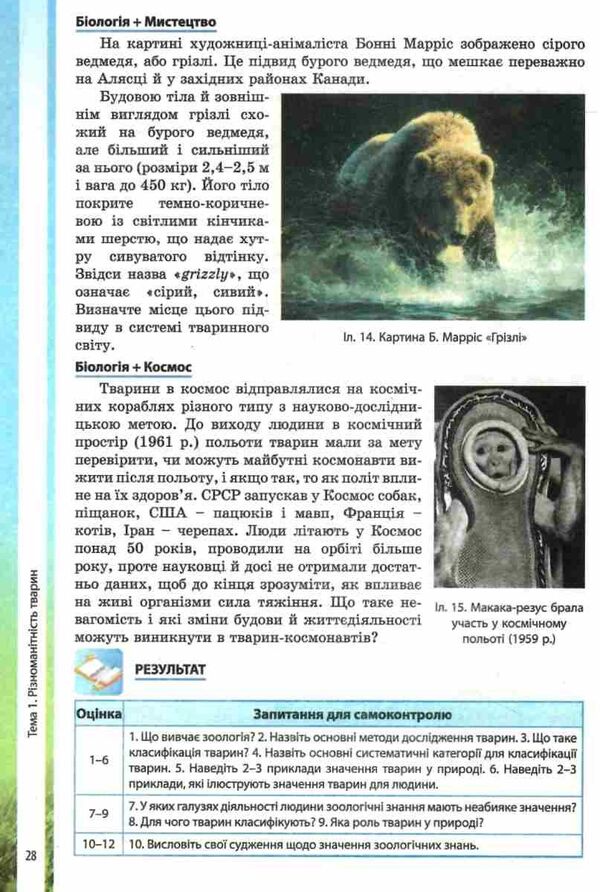 Біологія + Мистецтво

На картині художниці-анімаліста Бонні Марріс зображено сірого ведмедя, або грізлі. Це підвид бурого ведмедя, що мешкає переважно на Алясці й у західних районах Канади.

Будовою тіла й зовнішнім виглядом грізлі схожий на бурого ведмедя, але більший і сильніший за нього (розміри 2,4–2,5 м і вага до 450 кг). Його тіло покрите темно-коричневою із світлими кінчиками шерстю, що надає хутру сивуватого відтінку. Звідси назва «grizzly», що означає «сірий, сивий». Визначте місце цього підвиду в системі тваринного світу.

Іл. 14. Картина Б. Марріс «Грізлі»

Біологія + Космос

Тварини в космос відправлялися на космічних кораблях різного типу з науково-дослідницькою метою. До виходу людини в космічний простір (1961 р.) польоти тварин мали за мету перевірити, чи можуть майбутні космонавти вижити після польоту, і якщо так, то як політ вплине на їх здоров'я. СРСР запускав у Космос собак, піщанок, США – пацюків і мавп, Франція – котів, Іран – черепах. Люди літають у Космос понад 50 років, проводили на орбіті більше року, проте науковці й досі не отримали достатньо даних, щоб до кінця зрозуміти, як впливає на живі організми сила тяжіння. Що таке невагомість і які зміни будови й життєдіяльності можуть виникнути в тварин-космонавтів?

Іл. 15. Макака-резус брала участь у космічному польоті (1959 р.)

РЕЗУЛЬТАТ

| Оцінка | Запитання для самоконтролю |
|---|---|
| 1–6 | 1. Що вивчає зоологія? 2. Назвіть основні методи дослідження тварин. 3. Що таке класифікація тварин? 4. Назвіть основні систематичні категорії для класифікації тварин. 5. Наведіть 2–3 приклади значення тварин у природі. 6. Наведіть 2–3 приклади, які ілюструють значення тварин для людини. |
| 7–9 | 7. У яких галузях діяльності людини зоологічні знання мають неабияке значення? 8. Для чого тварин класифікують? 9. Яка роль тварин у природі? |
| 10–12 | 10. Висловіть свої судження щодо значення зоологічних знань. |

Тема 1. Різноманітність тварин

28